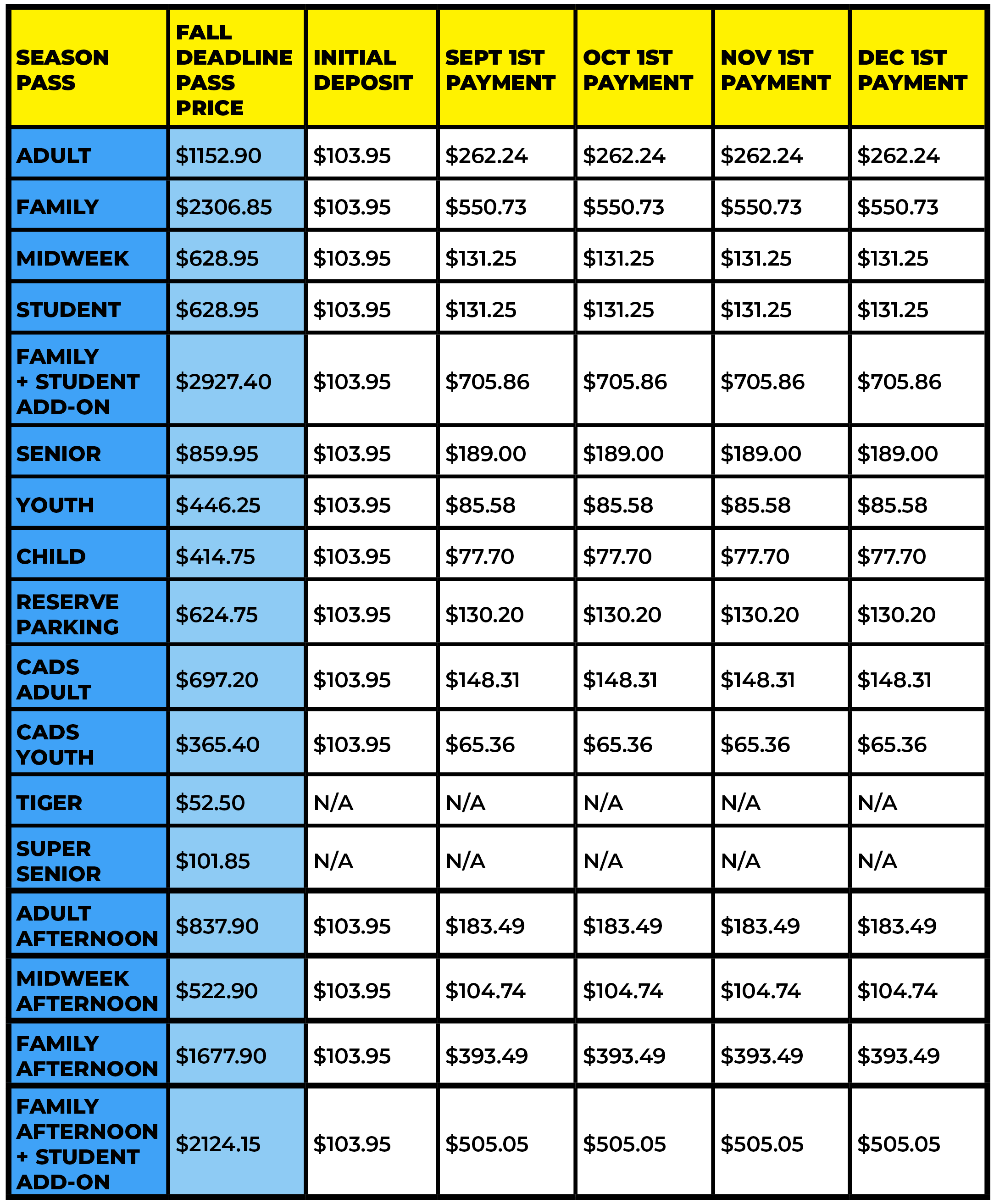 | SEASON PASS | FALL DEADLINE PASS PRICE | INITIAL DEPOSIT | SEPT 1ST PAYMENT | OCT 1ST PAYMENT | NOV 1ST PAYMENT | DEC 1ST PAYMENT |
|---|---|---|---|---|---|---|
| ADULT | \$1152.90 | \$103.95 | \$262.24 | \$262.24 | \$262.24 | \$262.24 |
| FAMILY | \$2306.85 | \$103.95 | \$550.73 | \$550.73 | \$550.73 | \$550.73 |
| MIDWEEK | \$628.95 | \$103.95 | \$131.25 | \$131.25 | \$131.25 | \$131.25 |
| STUDENT | \$628.95 | \$103.95 | \$131.25 | \$131.25 | \$131.25 | \$131.25 |
| FAMILY + STUDENT ADD-ON | \$2927.40 | \$103.95 | \$705.86 | \$705.86 | \$705.86 | \$705.86 |
| SENIOR | \$859.95 | \$103.95 | \$189.00 | \$189.00 | \$189.00 | \$189.00 |
| YOUTH | \$446.25 | \$103.95 | \$85.58 | \$85.58 | \$85.58 | \$85.58 |
| CHILD | \$414.75 | \$103.95 | \$77.70 | \$77.70 | \$77.70 | \$77.70 |
| RESERVE PARKING | \$624.75 | \$103.95 | \$130.20 | \$130.20 | \$130.20 | \$130.20 |
| CADS ADULT | \$697.20 | \$103.95 | \$148.31 | \$148.31 | \$148.31 | \$148.31 |
| CADS YOUTH | \$365.40 | \$103.95 | \$65.36 | \$65.36 | \$65.36 | \$65.36 |
| TIGER | \$52.50 | N/A | N/A | N/A | N/A | N/A |
| SUPER SENIOR | \$101.85 | N/A | N/A | N/A | N/A | N/A |
| ADULT AFTERNOON | \$837.90 | \$103.95 | \$183.49 | \$183.49 | \$183.49 | \$183.49 |
| MIDWEEK AFTERNOON | \$522.90 | \$103.95 | \$104.74 | \$104.74 | \$104.74 | \$104.74 |
| FAMILY AFTERNOON | \$1677.90 | \$103.95 | \$393.49 | \$393.49 | \$393.49 | \$393.49 |
| FAMILY AFTERNOON + STUDENT ADD-ON | \$2124.15 | \$103.95 | \$505.05 | \$505.05 | \$505.05 | \$505.05 |